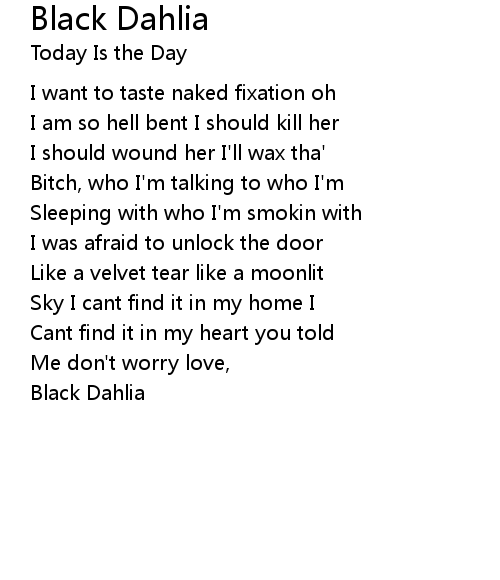 Black Dahlia
Today Is the Day

I want to taste naked fixation oh
I am so hell bent I should kill her
I should wound her I'll wax tha'
Bitch, who I'm talking to who I'm
Sleeping with who I'm smokin with
I was afraid to unlock the door
Like a velvet tear like a moonlit
Sky I cant find it in my home I
Cant find it in my heart you told
Me don't worry love,
Black Dahlia